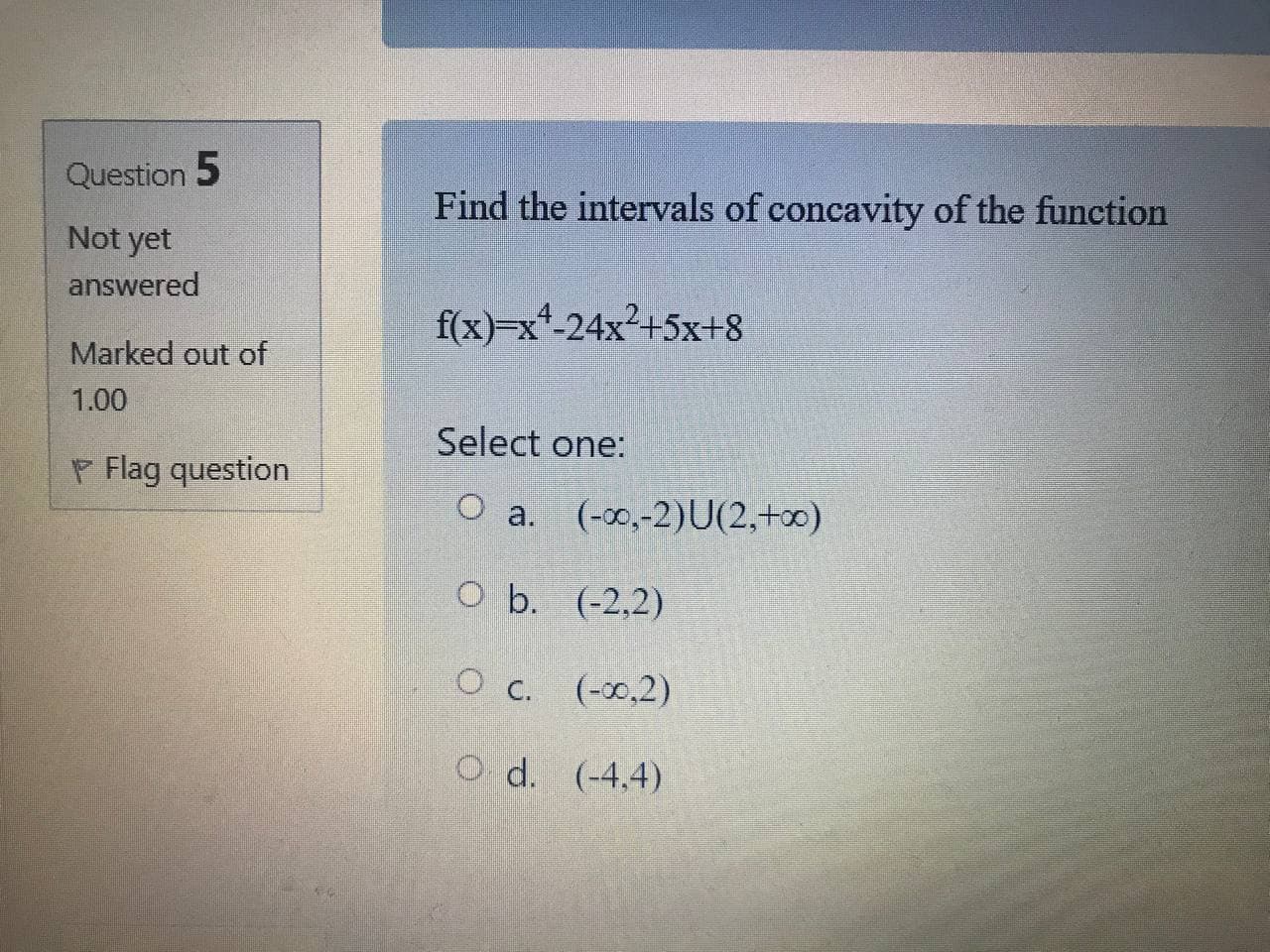 Question 5

Not yet answered

Marked out of 1.00

Flag question

Find the intervals of concavity of the function

$f(x)=x^4-24x^2+5x+8$

Select one:

a. $(-\infty,-2)U(2,+\infty)$

b. $(-2,2)$

c. $(-\infty,2)$

d. $(-4,4)$